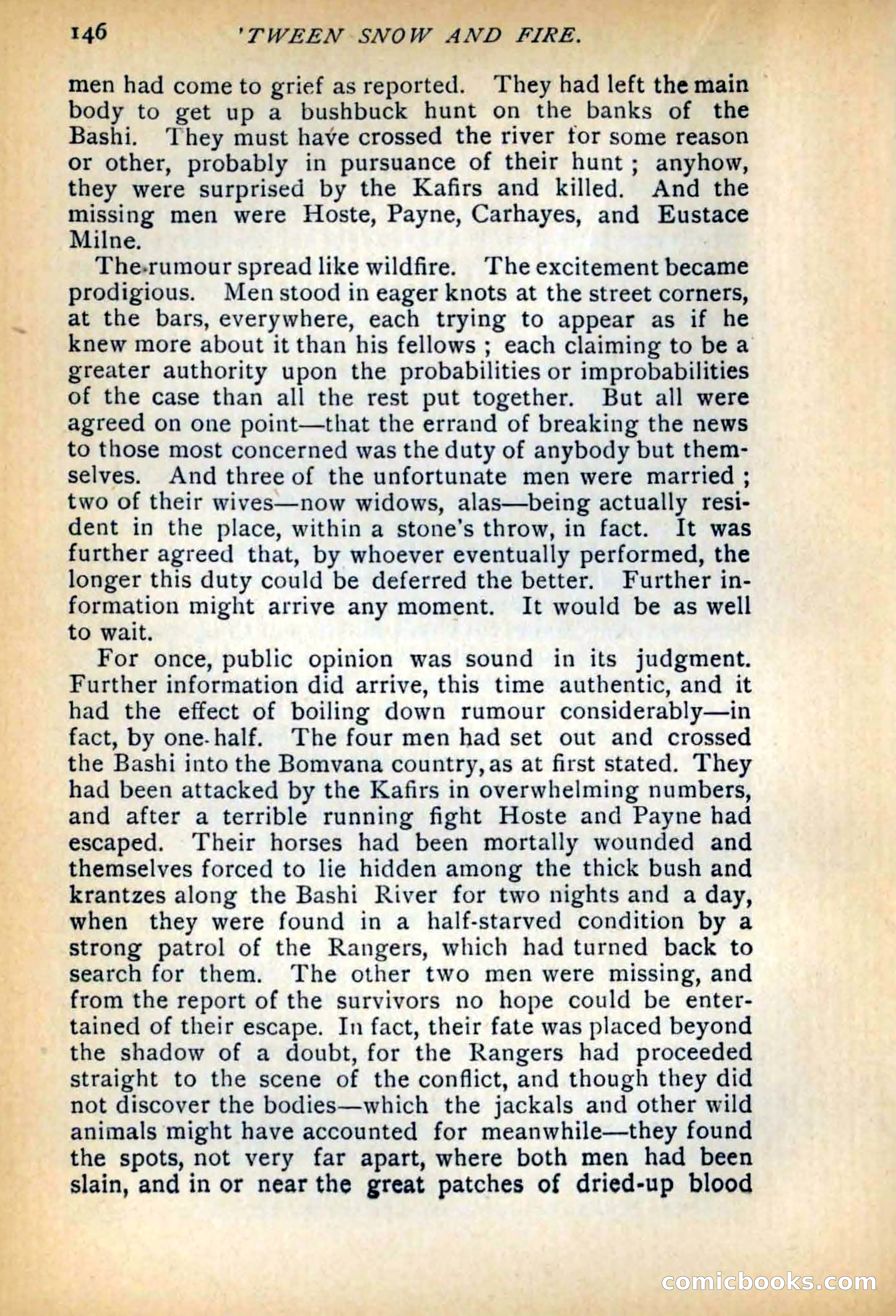 146 'TWEEN SNOW AND FIRE.

men had come to grief as reported. They had left the main body to get up a bushbuck hunt on the banks of the Bashi. They must have crossed the river for some reason or other, probably in pursuance of their hunt; anyhow, they were surprised by the Kafirs and killed. And the missing men were Hoste, Payne, Carhayes, and Eustace Milne.

The rumour spread like wildfire. The excitement became prodigious. Men stood in eager knots at the street corners, at the bars, everywhere, each trying to appear as if he knew more about it than his fellows; each claiming to be a greater authority upon the probabilities or improbabilities of the case than all the rest put together. But all were agreed on one point—that the errand of breaking the news to those most concerned was the duty of anybody but themselves. And three of the unfortunate men were married; two of their wives—now widows, alas—being actually resident in the place, within a stone's throw, in fact. It was further agreed that, by whoever eventually performed, the longer this duty could be deferred the better. Further information might arrive any moment. It would be as well to wait.

For once, public opinion was sound in its judgment. Further information did arrive, this time authentic, and it had the effect of boiling down rumour considerably—in fact, by one-half. The four men had set out and crossed the Bashi into the Bomvana country, as at first stated. They had been attacked by the Kafirs in overwhelming numbers, and after a terrible running fight Hoste and Payne had escaped. Their horses had been mortally wounded and themselves forced to lie hidden among the thick bush and krantzes along the Bashi River for two nights and a day, when they were found in a half-starved condition by a strong patrol of the Rangers, which had turned back to search for them. The other two men were missing, and from the report of the survivors no hope could be entertained of their escape. In fact, their fate was placed beyond the shadow of a doubt, for the Rangers had proceeded straight to the scene of the conflict, and though they did not discover the bodies—which the jackals and other wild animals might have accounted for meanwhile—they found the spots, not very far apart, where both men had been slain, and in or near the great patches of dried-up blood

comicbooks.com